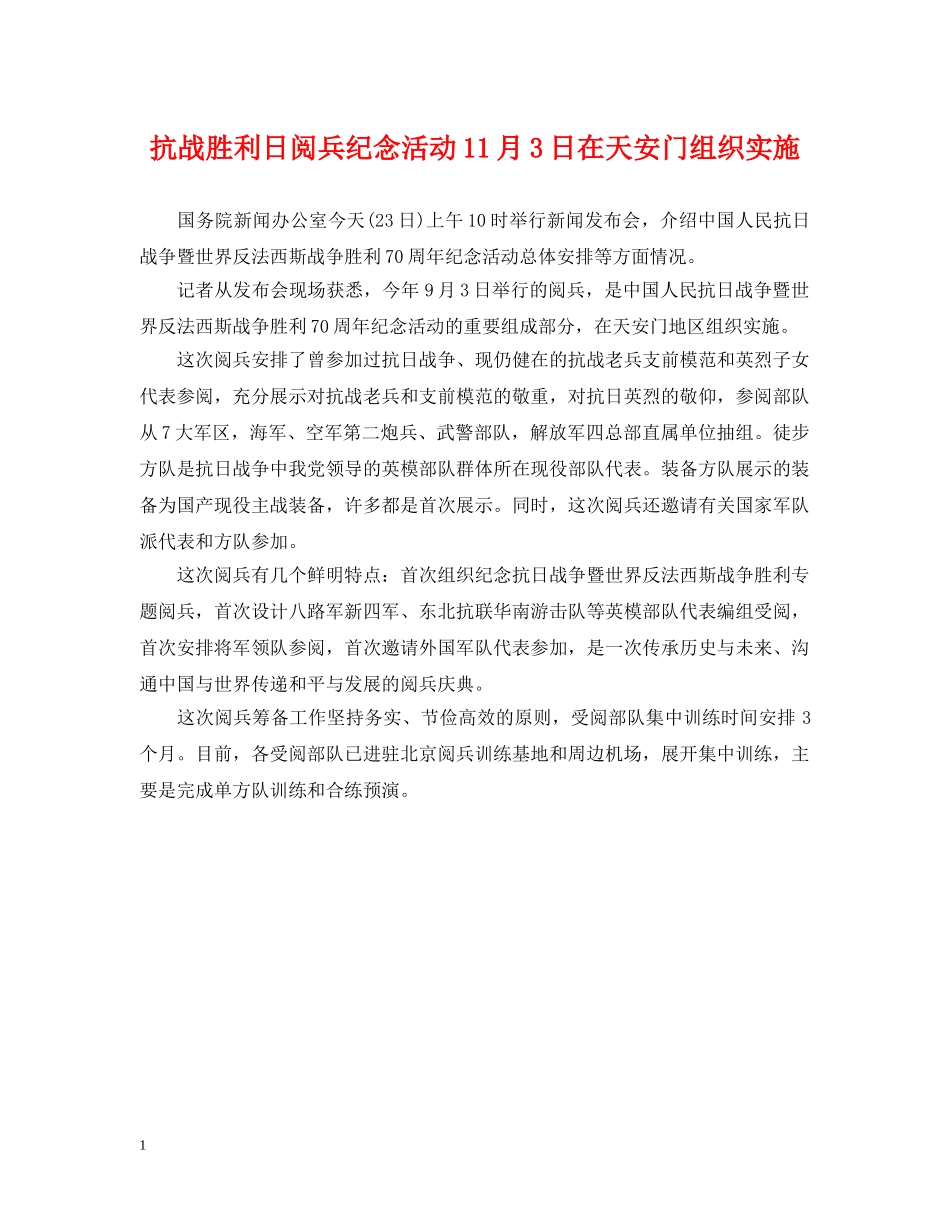 抗战胜利日阅兵纪念活动11月3日在天安门组织实施

国务院新闻办公室今天(23日)上午10时举行新闻发布会，介绍中国人民抗日战争暨世界反法西斯战争胜利70周年纪念活动总体安排等方面情况。

记者从发布会现场获悉，今年9月3日举行的阅兵，是中国人民抗日战争暨世界反法西斯战争胜利70周年纪念活动的重要组成部分，在天安门地区组织实施。

这次阅兵安排了曾参加过抗日战争、现仍健在的抗战老兵支前模范和英烈子女代表参阅，充分展示对抗战老兵和支前模范的敬重，对抗日英烈的敬仰，参阅部队从7大军区，海军、空军第二炮兵、武警部队，解放军四总部直属单位抽组。徒步方队是抗日战争中我党领导的英模部队群体所在现役部队代表。装备方队展示的装备为国产现役主战装备，许多都是首次展示。同时，这次阅兵还邀请有关国家军队派代表和方队参加。

这次阅兵有几个鲜明特点：首次组织纪念抗日战争暨世界反法西斯战争胜利专题阅兵，首次设计八路军新四军、东北抗联华南游击队等英模部队代表编组受阅，首次安排将军领队参阅，首次邀请外国军队代表参加，是一次传承历史与未来、沟通中国与世界传递和平与发展的阅兵庆典。

这次阅兵筹备工作坚持务实、节俭高效的原则，受阅部队集中训练时间安排3个月。目前，各受阅部队已进驻北京阅兵训练基地和周边机场，展开集中训练，主要是完成单方队训练和合练预演。

1